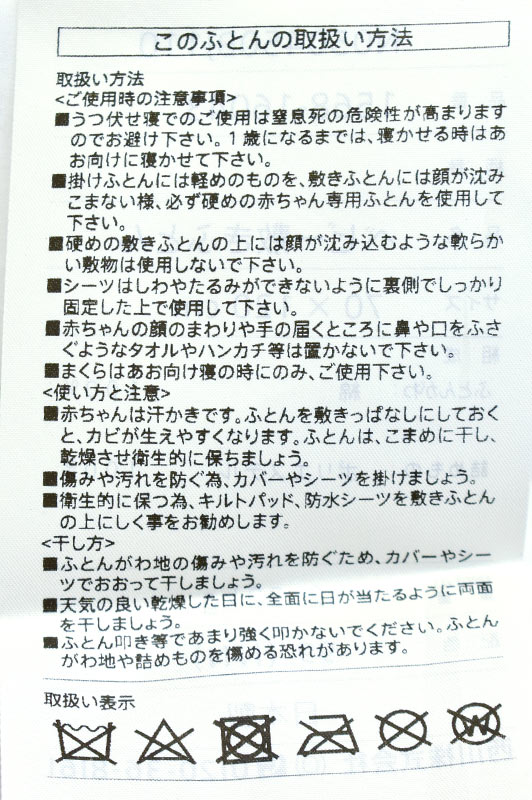 このふとんの取扱い方法

取扱い方法
<ご使用時の注意事項>
■うつ伏せ寝でのご使用は窒息死の危険性が高まりますのでお避け下さい。1歳になるまでは、寝かせる時はあお向けに寝かせて下さい。
■掛けふとんには軽めのものを、敷きふとんには顔が沈みこまない様、必ず硬めの赤ちゃん専用ふとんを使用して下さい。
■硬めの敷きふとんの上には顔が沈み込むような軟らかい敷物は使用しないで下さい。
■シーツはしわやたるみができないように裏側でしっかり固定した上で使用して下さい。
■赤ちゃんの顔のまわりや手の届くところに鼻や口をふさぐようなタオルやハンカチ等は置かないで下さい。
■まくらはあお向け寝の時にのみ、ご使用下さい。
<使い方と注意>
■赤ちゃんは汗かきです。ふとんを敷きっぱなしにしておくと、カビが生えやすくなります。ふとんは、こまめに干し、乾燥させ衛生的に保ちましょう。
■傷みや汚れを防ぐ為、カバーやシーツを掛けましょう。
■衛生的に保つ為、キルトパッド、防水シーツを敷きふとんの上にしく事をお勧めします。
<干し方>
■ふとんがわ地の傷みや汚れを防ぐため、カバーやシーツでおおって干しましょう。
■天気の良い乾燥した日に、全面に日が当たるように両面を干しましょう。
■ふとん叩き等であまり強く叩かないでください。ふとんがわ地や詰めものを傷める恐れがあります。

取扱い表示